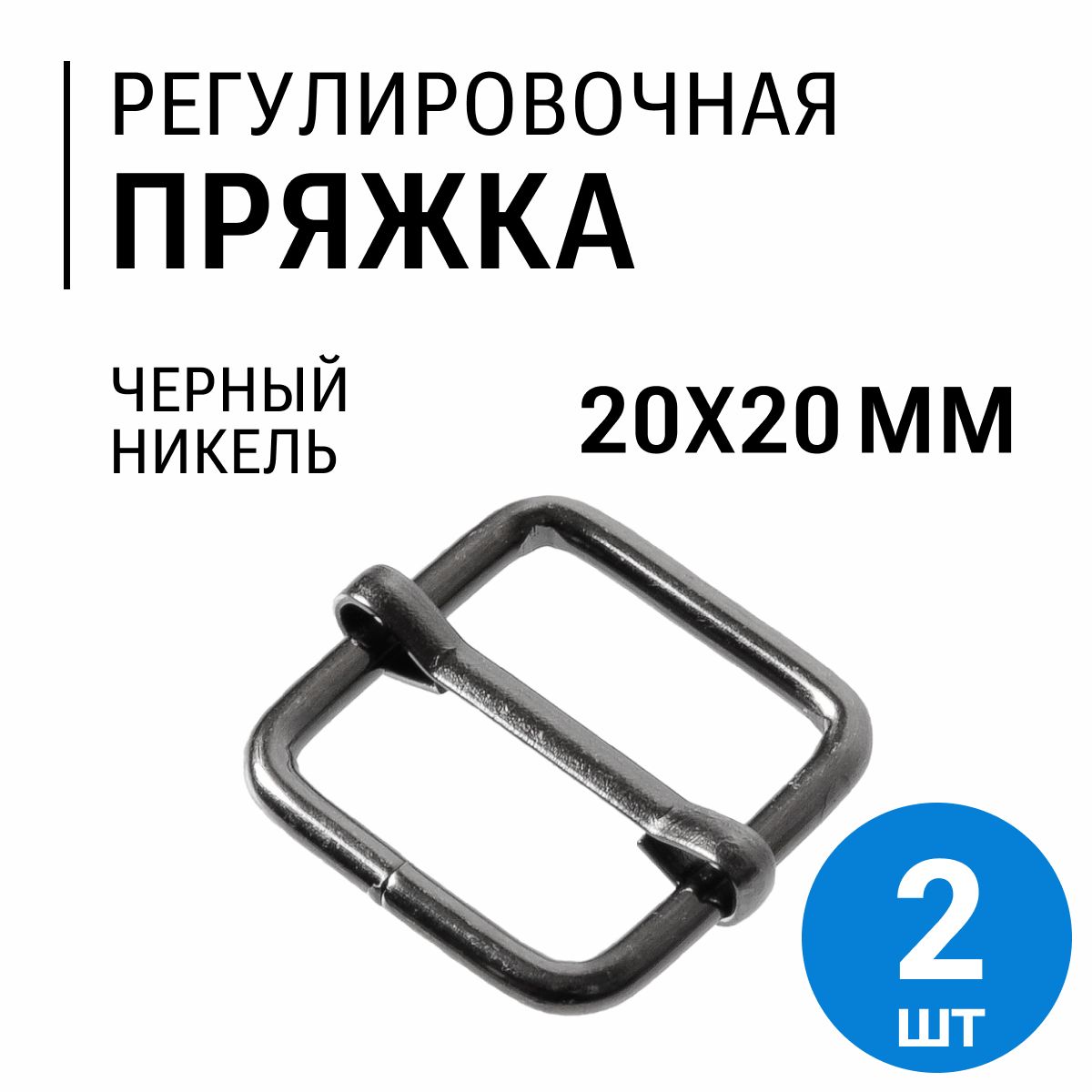 РЕГУЛИРОВОЧНАЯ
ПРЯЖКА

ЧЕРНЫЙ
НИКЕЛЬ

20Х20 ММ

2
ШТ